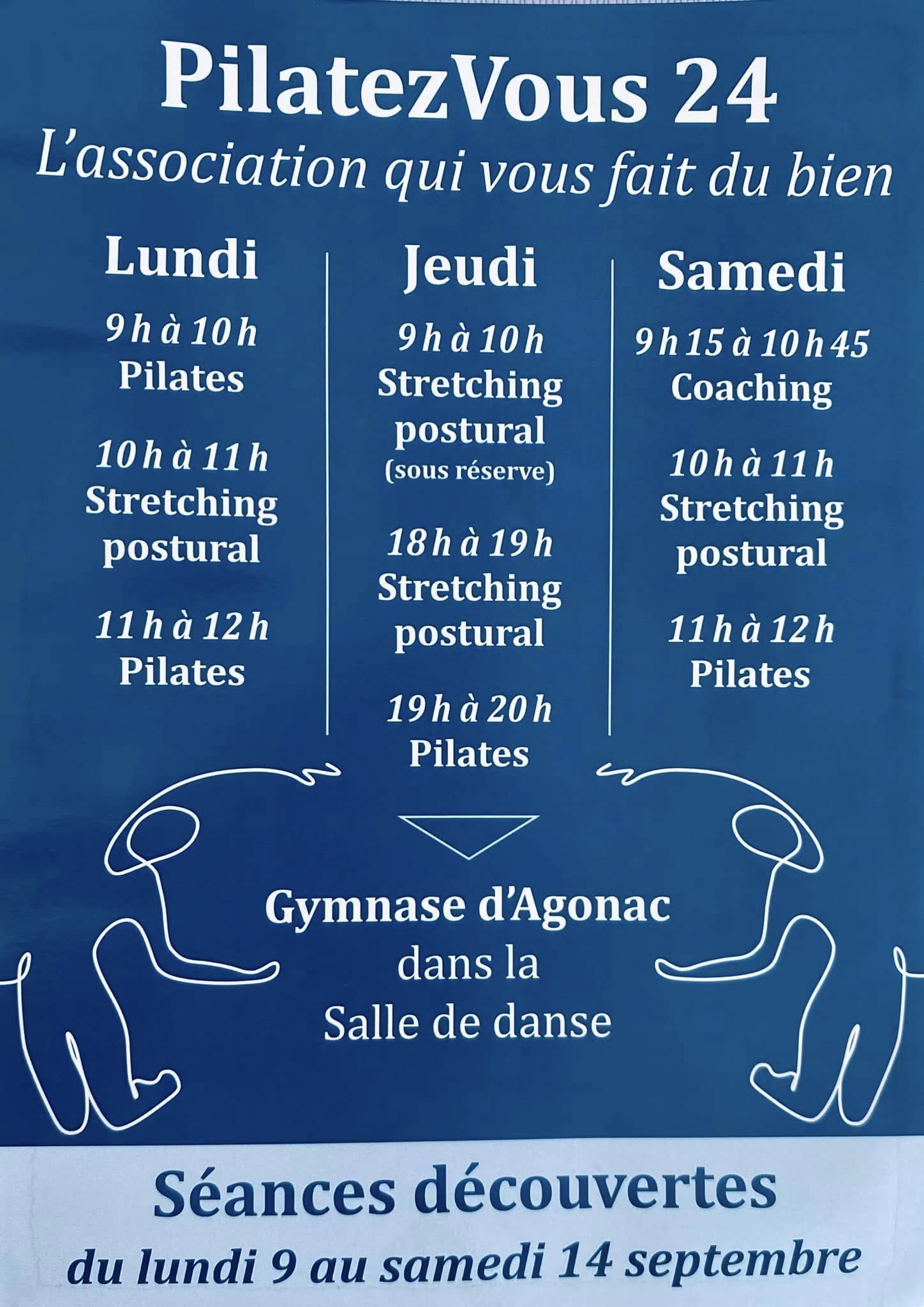 PilatezVous 24
L'association qui vous fait du bien

Lundi
9 h à 10 h
Pilates

10 h à 11 h
Stretching postural

11 h à 12 h
Pilates

Jeudi
9 h à 10 h
Stretching postural
(sous réserve)

18 h à 19 h
Stretching postural

19 h à 20 h
Pilates

Samedi
9 h 15 à 10 h 45
Coaching

10 h à 11 h
Stretching postural

11 h à 12 h
Pilates

Gymnase d'Agonac
dans la
Salle de danse

Séances découvertes
du lundi 9 au samedi 14 septembre